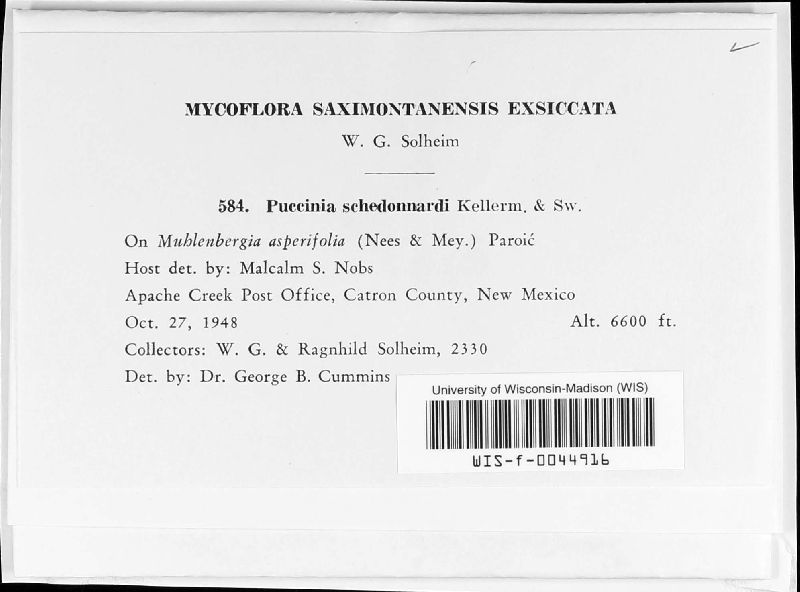 MYCOFLORA SAXIMONTANENSIS EXSICCATA

W. G. Solheim

584. Puccinia schedonnardi Kellerm. & Sw.

On Muhlenbergia asperifolia (Nees & Mey.) Paroić
Host det. by: Malcalm S. Nobs
Apache Creek Post Office, Catron County, New Mexico
Oct. 27, 1948 Alt. 6600 ft.
Collectors: W. G. & Ragnhild Solheim, 2330
Det. by: Dr. George B. Cummins

University of Wisconsin-Madison (WIS)
WIS-f-0044916